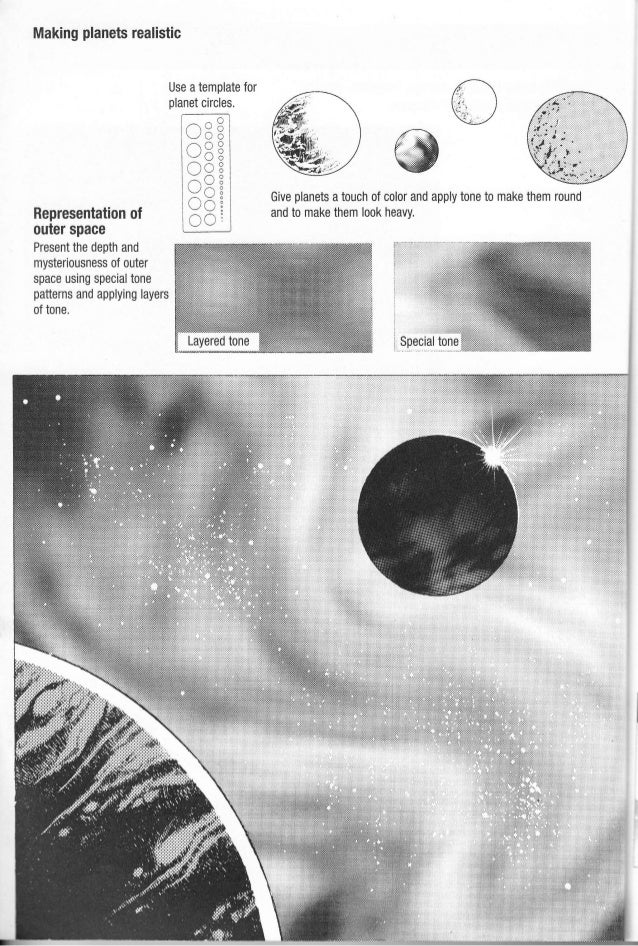 Making planets realistic

Use a template for planet circles.

Give planets a touch of color and apply tone to make them round and to make them look heavy.

Representation of outer space

Present the depth and mysteriousness of outer space using special tone patterns and applying layers of tone.

Layered tone

Special tone